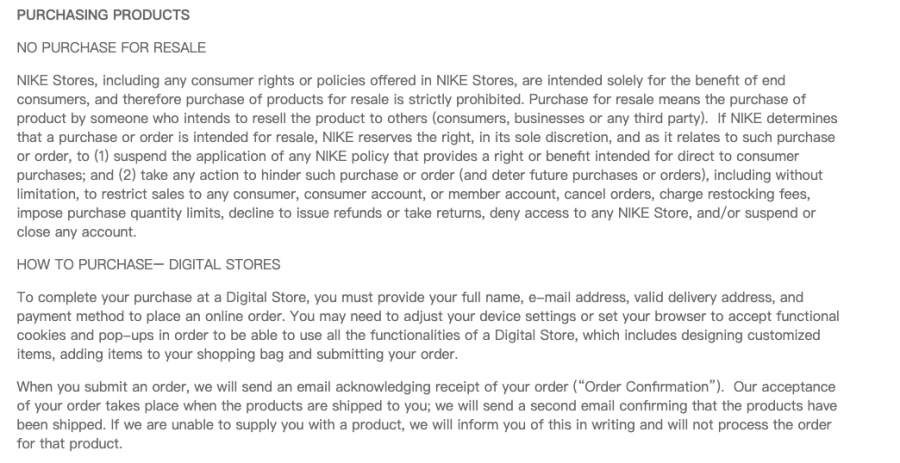 PURCHASING PRODUCTS

NO PURCHASE FOR RESALE

NIKE Stores, including any consumer rights or policies offered in NIKE Stores, are intended solely for the benefit of end consumers, and therefore purchase of products for resale is strictly prohibited. Purchase for resale means the purchase of product by someone who intends to resell the product to others (consumers, businesses or any third party). If NIKE determines that a purchase or order is intended for resale, NIKE reserves the right, in its sole discretion, and as it relates to such purchase or order, to (1) suspend the application of any NIKE policy that provides a right or benefit intended for direct to consumer purchases; and (2) take any action to hinder such purchase or order (and deter future purchases or orders), including without limitation, to restrict sales to any consumer, consumer account, or member account, cancel orders, charge restocking fees, impose purchase quantity limits, decline to issue refunds or take returns, deny access to any NIKE Store, and/or suspend or close any account.

HOW TO PURCHASE— DIGITAL STORES

To complete your purchase at a Digital Store, you must provide your full name, e-mail address, valid delivery address, and payment method to place an online order. You may need to adjust your device settings or set your browser to accept functional cookies and pop-ups in order to be able to use all the functionalities of a Digital Store, which includes designing customized items, adding items to your shopping bag and submitting your order.

When you submit an order, we will send an email acknowledging receipt of your order ("Order Confirmation"). Our acceptance of your order takes place when the products are shipped to you; we will send a second email confirming that the products have been shipped. If we are unable to supply you with a product, we will inform you of this in writing and will not process the order for that product.